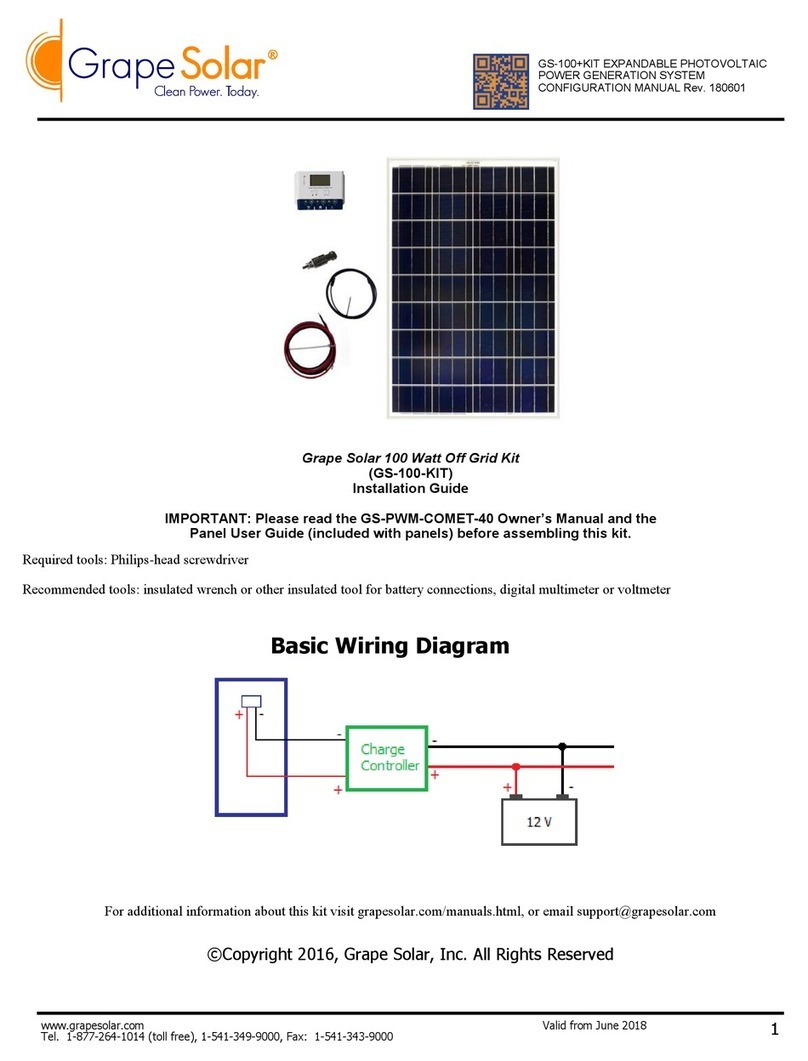 Grape Solar®
Clean Power. Today.

GS-100+KIT EXPANDABLE PHOTOVOLTAIC POWER GENERATION SYSTEM CONFIGURATION MANUAL Rev. 180601

Grape Solar 100 Watt Off Grid Kit
(GS-100-KIT)
Installation Guide

IMPORTANT: Please read the GS-PWM-COMET-40 Owner's Manual and the Panel User Guide (included with panels) before assembling this kit.

Required tools: Philips-head screwdriver

Recommended tools: insulated wrench or other insulated tool for battery connections, digital multimeter or voltmeter

Basic Wiring Diagram

+ -
-
+
Charge Controller
-
+
+ -
12 V

For additional information about this kit visit grapesolar.com/manuals.html, or email support@grapesolar.com

©Copyright 2016, Grape Solar, Inc. All Rights Reserved

www.grapesolar.com
Tel. 1-877-264-1014 (toll free), 1-541-349-9000, Fax: 1-541-343-9000
Valid from June 2018
1